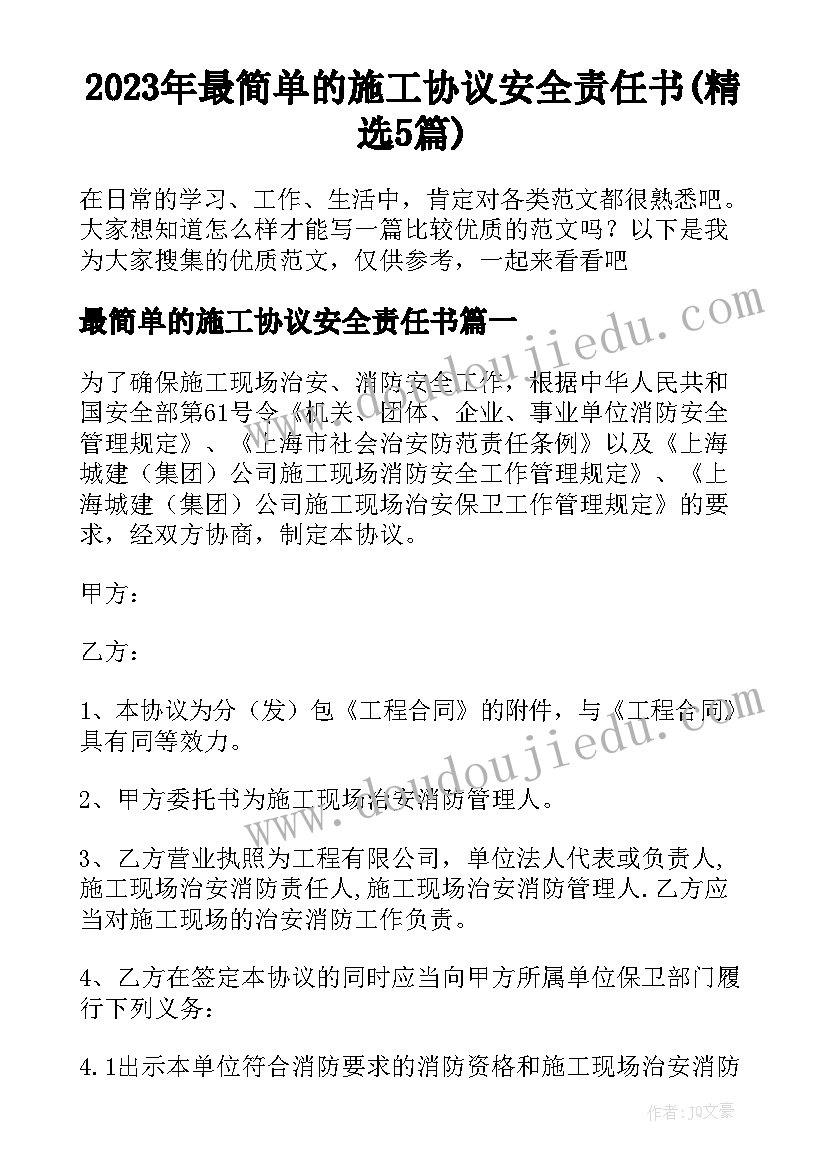 2023年最简单的施工协议安全责任书(精选5篇)

在日常的学习、工作、生活中，肯定对各类范文都很熟悉吧。大家想知道怎么样才能写一篇比较优质的范文吗？以下是我为大家搜集的优质范文，仅供参考，一起来看看吧

最简单的施工协议安全责任书篇一

为了确保施工现场治安、消防安全工作，根据中华人民共和国安全部第61号令《机关、团体、企业、事业单位消防安全管理规定》、《上海市社会治安防范责任条例》以及《上海城建（集团）公司施工现场消防安全工作管理规定》、《上海城建（集团）公司施工现场治安保卫工作管理规定》的要求，经双方协商，制定本协议。

甲方：

乙方：

1、本协议为分（发）包《工程合同》的附件，与《工程合同》具有同等效力。

2、甲方委托书为施工现场治安消防管理人。

3、乙方营业执照为工程有限公司，单位法人代表或负责人,施工现场治安消防责任人,施工现场治安消防管理人.乙方应当对施工现场的治安消防工作负责。

4、乙方在签定本协议的同时应当向甲方所属单位保卫部门履行下列义务：

4.1出示本单位符合消防要求的消防资格和施工现场治安消防

www.doudoujiedu.com

www.doudoujiedu.com

作者：JQ文豪